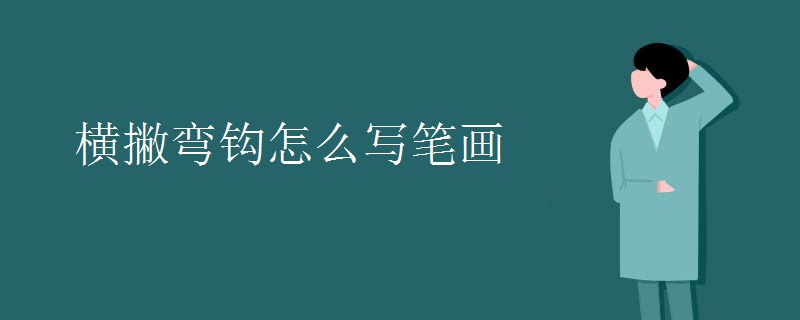 横撇弯钩怎么写笔画